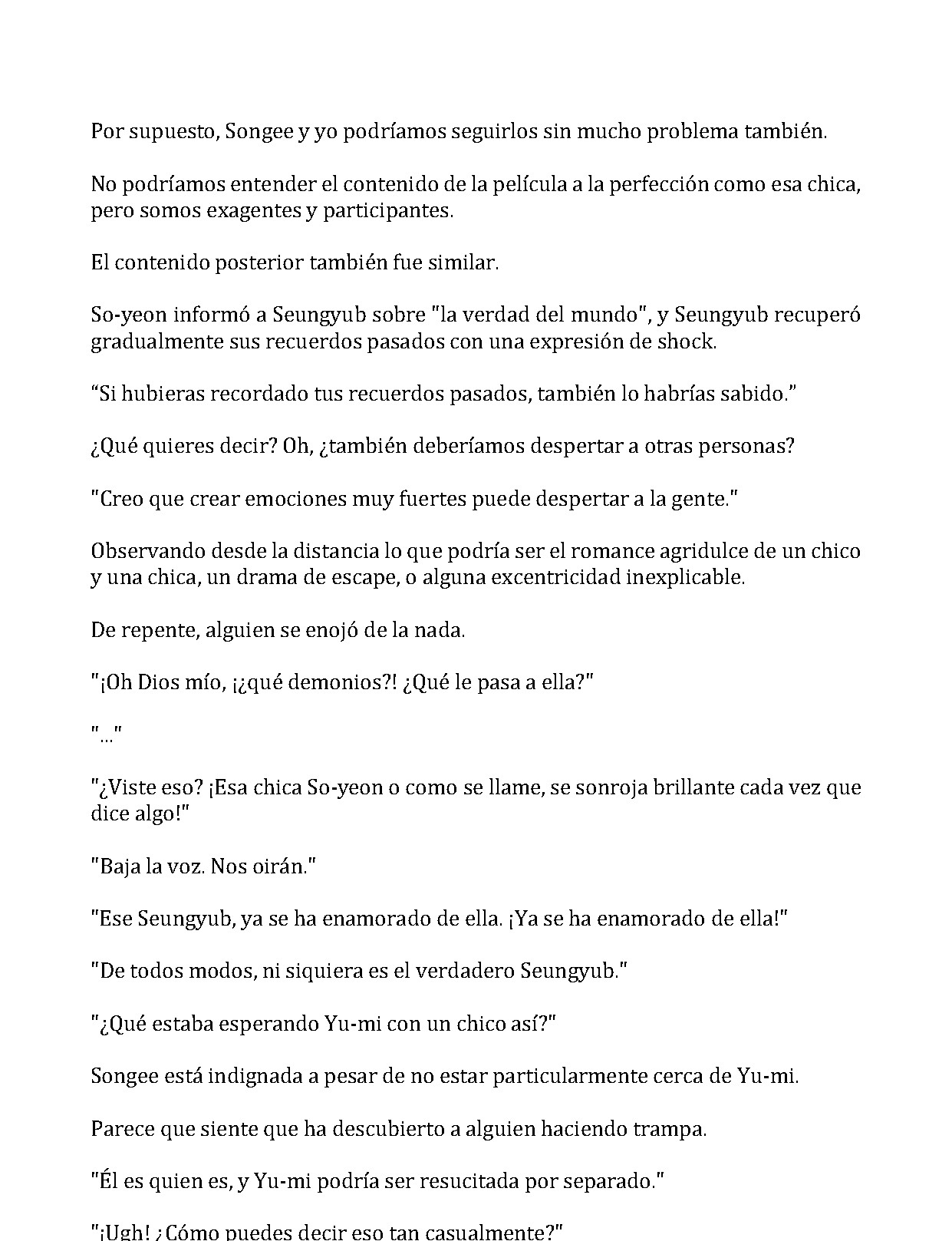 Por supuesto, Songee y yo podríamos seguirlos sin mucho problema también.

No podríamos entender el contenido de la película a la perfección como esa chica, pero somos exagentes y participantes.

El contenido posterior también fue similar.

So-yeon informó a Seungyub sobre "la verdad del mundo", y Seungyub recuperó gradualmente sus recuerdos pasados con una expresión de shock.

"Si hubieras recordado tus recuerdos pasados, también lo habrías sabido."

¿Qué quieres decir? Oh, ¿también deberíamos despertar a otras personas?

"Creo que crear emociones muy fuertes puede despertar a la gente."

Observando desde la distancia lo que podría ser el romance agridulce de un chico y una chica, un drama de escape, o alguna excentricidad inexplicable.

De repente, alguien se enojó de la nada.

"¡Oh Dios mío, ¡¿qué demonios?! ¿Qué le pasa a ella?"

"..."

"¿Viste eso? ¡Esa chica So-yeon o como se llame, se sonroja brillante cada vez que dice algo!"

"Baja la voz. Nos oirán."

"Ese Seungyub, ya se ha enamorado de ella. ¡Ya se ha enamorado de ella!"

"De todos modos, ni siquiera es el verdadero Seungyub."

"¿Qué estaba esperando Yu-mi con un chico así?"

Songee está indignada a pesar de no estar particularmente cerca de Yu-mi.

Parece que siente que ha descubierto a alguien haciendo trampa.

"Él es quien es, y Yu-mi podría ser resucitada por separado."

"¡Ugh! ¿Cómo puedes decir eso tan casualmente?"